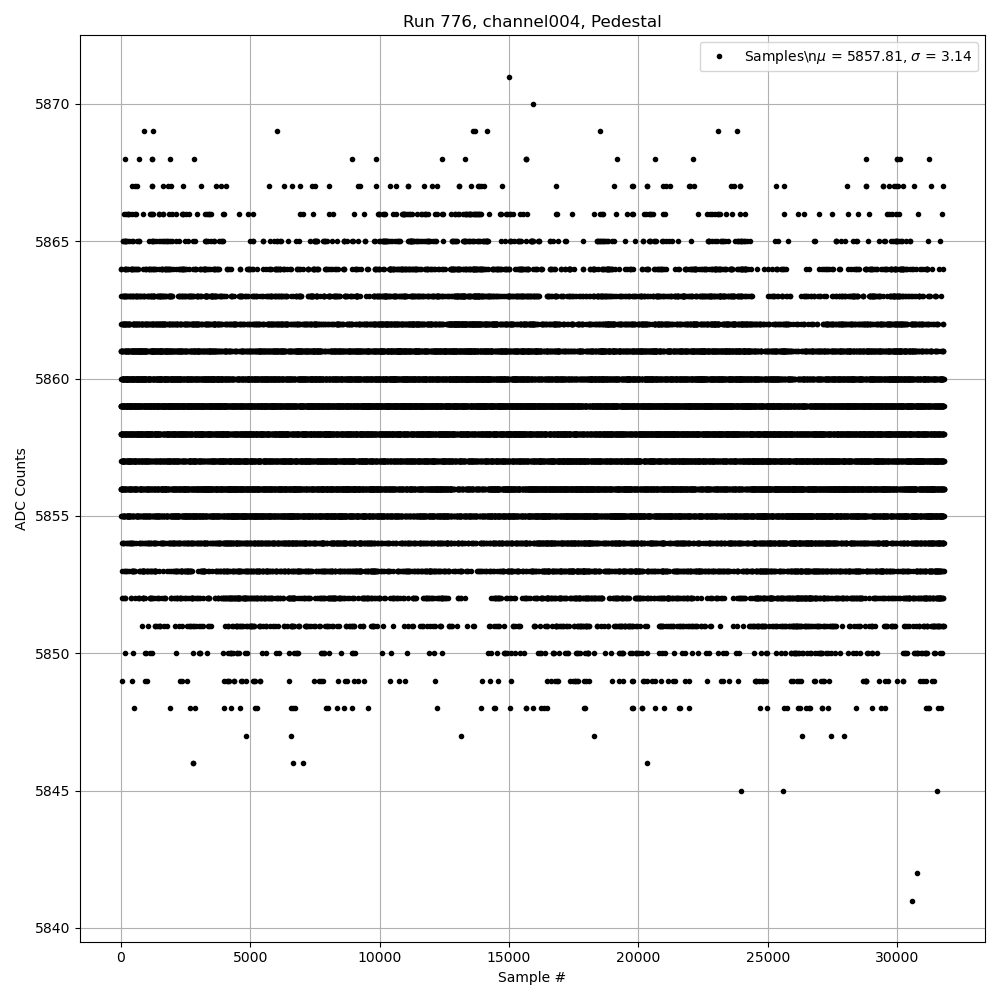 Run 776, channel004, Pedestal

Samples\n$\mu$ = 5857.81, $\sigma$ = 3.14

5870
5865
5860
5855
5850
5845
5840

ADC Counts

0
5000
10000
15000
20000
25000
30000

Sample #